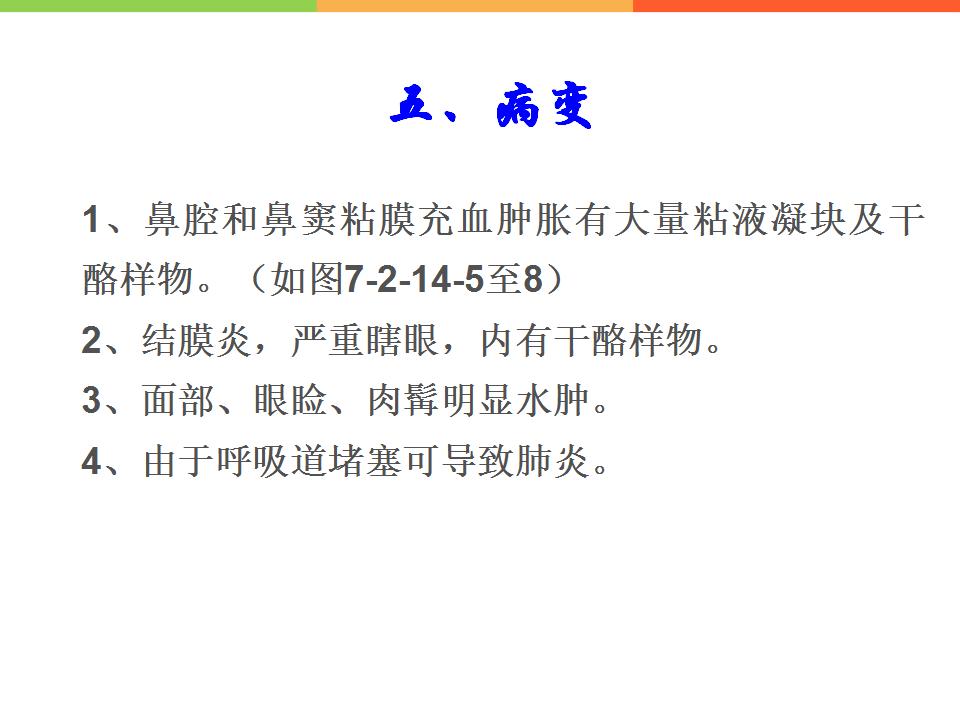 五、病变

1、鼻腔和鼻窦粘膜充血肿胀有大量粘液凝块及干酪样物。（如图7-2-14-5至8）

2、结膜炎，严重瞎眼，内有干酪样物。

3、面部、眼睑、肉髯明显水肿。

4、由于呼吸道堵塞可导致肺炎。